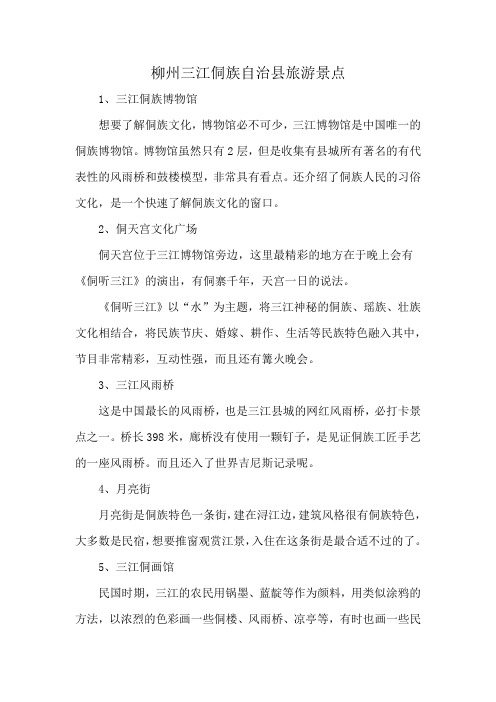 柳州三江侗族自治县旅游景点

1、三江侗族博物馆

想要了解侗族文化，博物馆必不可少，三江博物馆是中国唯一的侗族博物馆。博物馆虽然只有2层，但是收集有县城所有著名的有代表性的风雨桥和鼓楼模型，非常具有看点。还介绍了侗族人民的习俗文化，是一个快速了解侗族文化的窗口。

2、侗天宫文化广场

侗天宫位于三江博物馆旁边，这里最精彩的地方在于晚上会有《侗听三江》的演出，有侗寨千年，天宫一日的说法。

《侗听三江》以“水”为主题，将三江神秘的侗族、瑶族、壮族文化相结合，将民族节庆、婚嫁、耕作、生活等民族特色融入其中，节目非常精彩，互动性强，而且还有篝火晚会。

3、三江风雨桥

这是中国最长的风雨桥，也是三江县城的网红风雨桥，必打卡景点之一。桥长398米，廊桥没有使用一颗钉子，是见证侗族工匠手艺的一座风雨桥。而且还入了世界吉尼斯记录呢。

4、月亮街

月亮街是侗族特色一条街，建在浔江边，建筑风格很有侗族特色，大多数是民宿，想要推窗观赏江景，入住在这条街是最合适不过的了。

5、三江侗画馆

民国时期，三江的农民用锅墨、蓝靛等作为颜料，用类似涂鸦的方法，以浓烈的色彩画一些侗楼、风雨桥、凉亭等，有时也画一些民